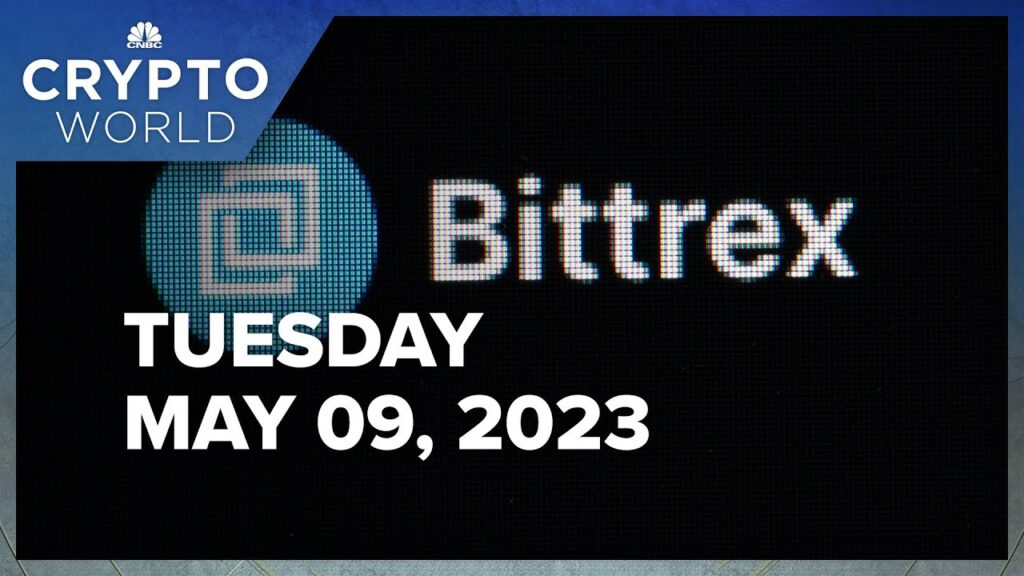 CNBC
CRYPTO
WORLD

Bittrex

TUESDAY
MAY 09, 2023